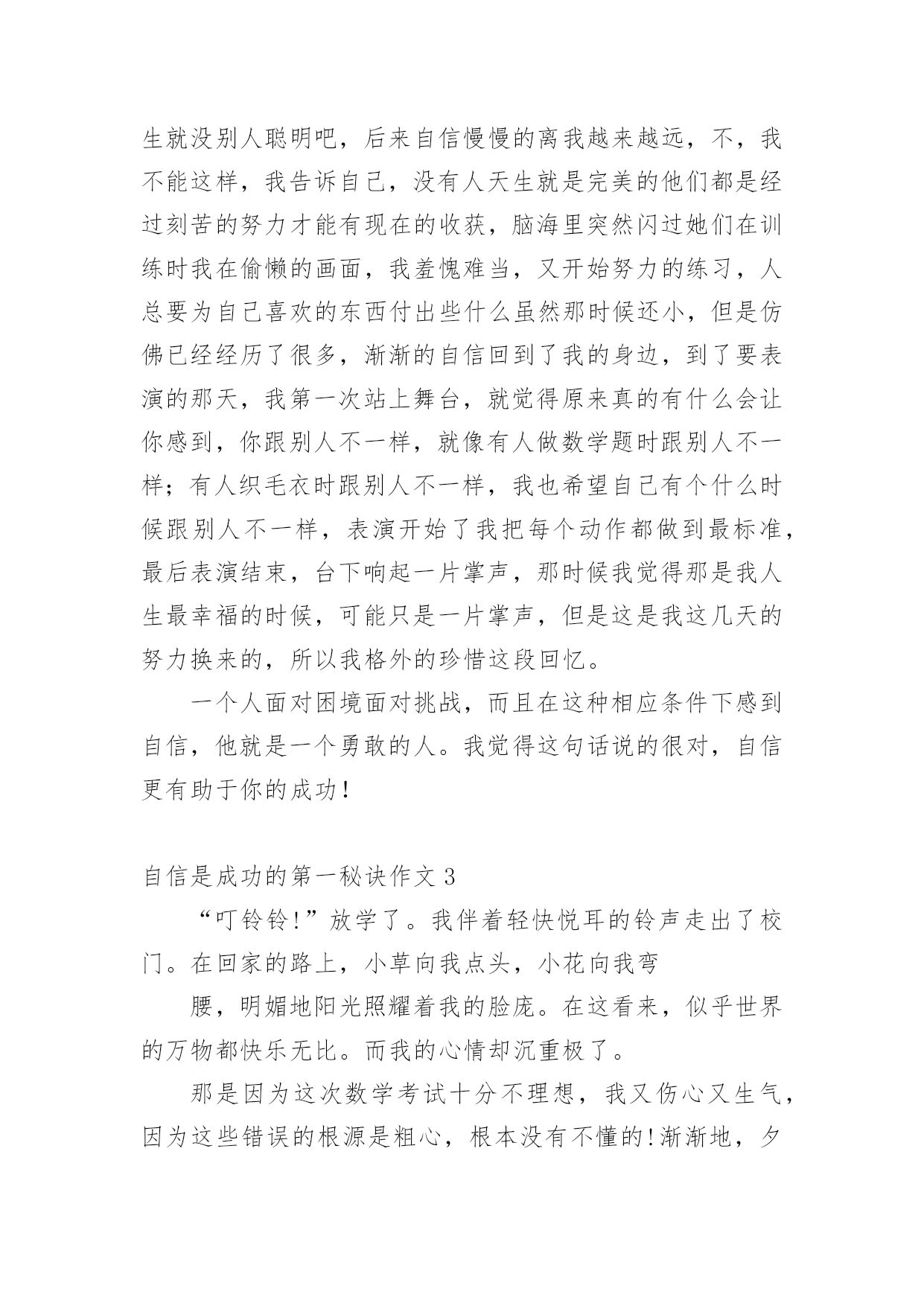 生就没别人聪明吧，后来自信慢慢的离我越来越远，不，我不能这样，我告诉自己，没有人天生就是完美的他们都是经过刻苦的努力才能有现在的收获，脑海里突然闪过她们在训练时我在偷懒的画面，我羞愧难当，又开始努力的练习，人总要为自己喜欢的东西付出些什么虽然那时候还小，但是仿佛已经经历了很多，渐渐的自信回到了我的身边，到了要表演的那天，我第一次站上舞台，就觉得原来真的有什么会让你感到，你跟别人不一样，就像有人做数学题时跟别人不一样；有人织毛衣时跟别人不一样，我也希望自己有个什么时候跟别人不一样，表演开始了我把每个动作都做到最标准，最后表演结束，台下响起一片掌声，那时候我觉得那是我人生最幸福的时候，可能只是一片掌声，但是这是我这几天的努力换来的，所以我格外的珍惜这段回忆。

一个人面对困境面对挑战，而且在这种相应条件下感到自信，他就是一个勇敢的人。我觉得这句话说的很对，自信更有助于你的成功！

自信是成功的第一秘诀作文 3

“叮铃铃!”放学了。我伴着轻快悦耳的铃声走出了校门。在回家的路上，小草向我点头，小花向我弯

腰，明媚地阳光照耀着我的脸庞。在这看来，似乎世界的万物都快乐无比。而我的心情却沉重极了。

那是因为这次数学考试十分不理想，我又伤心又生气，因为这些错误的根源是粗心，根本没有不懂的!渐渐地，夕